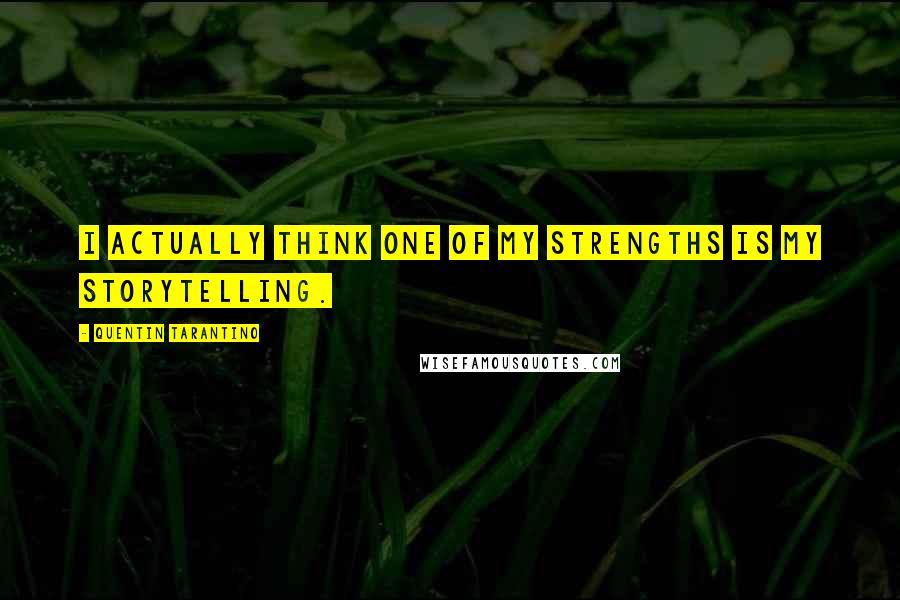 I ACTUALLY THINK ONE OF MY STRENGTHS IS MY STORYTELLING.

- QUENTIN TARANTINO

WISEFAMOUSQUOTES.COM